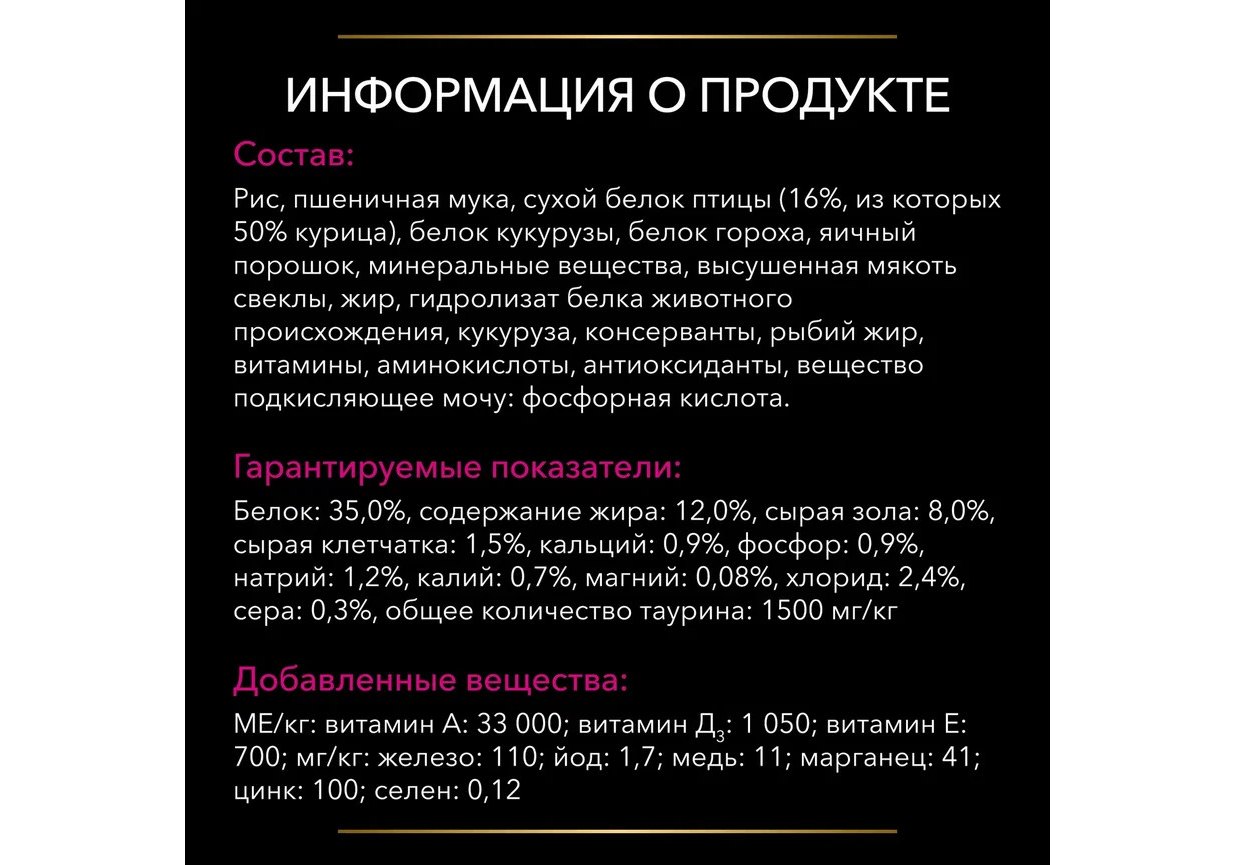 ИНФОРМАЦИЯ О ПРОДУКТЕ

Состав:

Рис, пшеничная мука, сухой белок птицы (16%, из которых 50% курица), белок кукурузы, белок гороха, яичный порошок, минеральные вещества, высушенная мякоть свеклы, жир, гидролизат белка животного происхождения, кукуруза, консерванты, рыбий жир, витамины, аминокислоты, антиоксиданты, вещество подкисляющее мочу: фосфорная кислота.

Гарантируемые показатели:

Белок: 35,0%, содержание жира: 12,0%, сырая зола: 8,0%, сырая клетчатка: 1,5%, кальций: 0,9%, фосфор: 0,9%, натрий: 1,2%, калий: 0,7%, магний: 0,08%, хлорид: 2,4%, сера: 0,3%, общее количество таурина: 1500 мг/кг

Добавленные вещества:

МЕ/кг: витамин А: 33 000; витамин $Д_3$: 1 050; витамин Е: 700; мг/кг: железо: 110; йод: 1,7; медь: 11; марганец: 41; цинк: 100; селен: 0,12